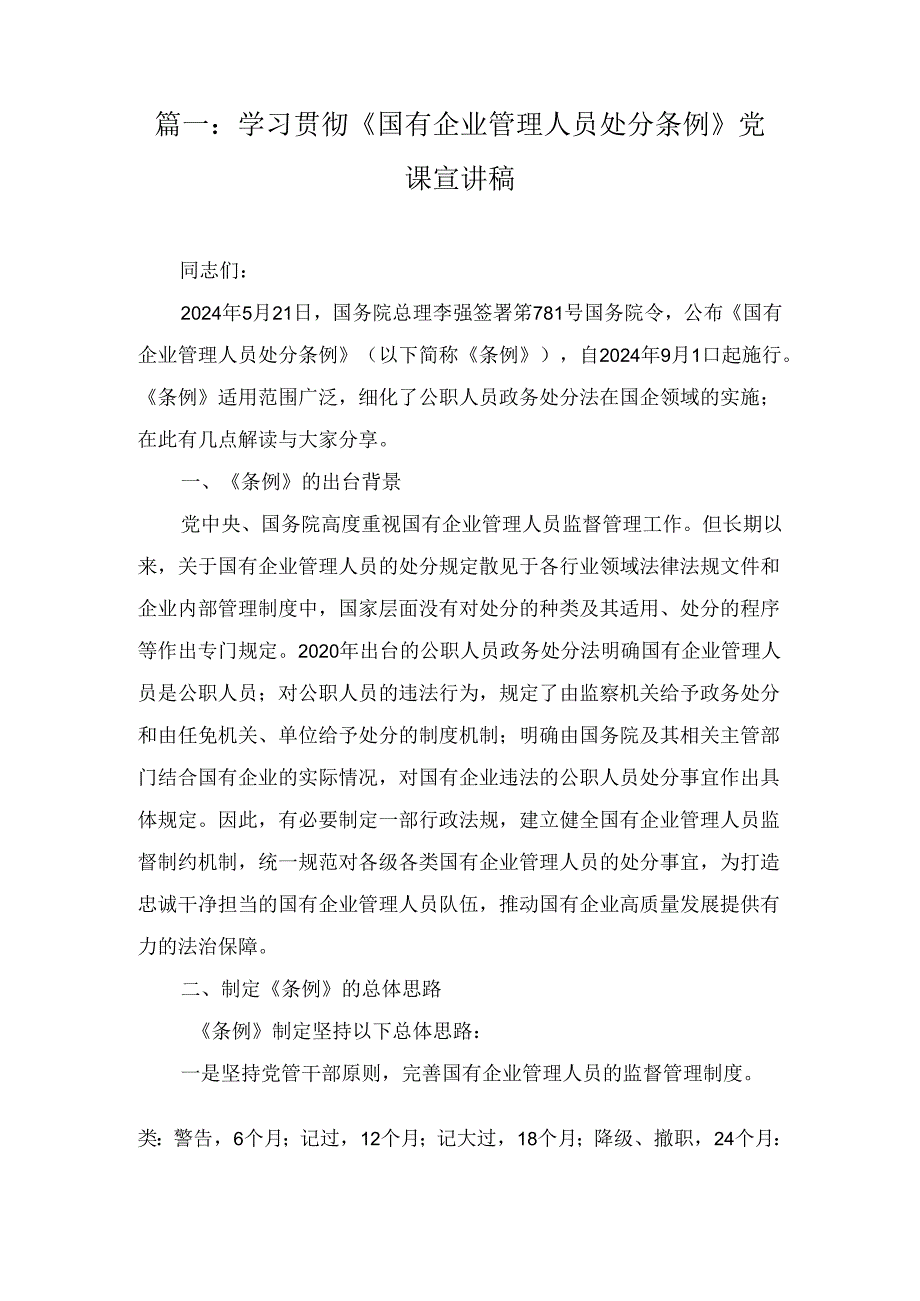 篇一：学习贯彻《国有企业管理人员处分条例》党课宣讲稿

同志们：

2024年5月21日，国务院总理李强签署第781号国务院令，公布《国有企业管理人员处分条例》（以下简称《条例》），自2024年9月1口起施行。《条例》适用范围广泛，细化了公职人员政务处分法在国企领域的实施；在此有几点解读与大家分享。

一、《条例》的出台背景

党中央、国务院高度重视国有企业管理人员监督管理工作。但长期以来，关于国有企业管理人员的处分规定散见于各行业领域法律法规文件和企业内部管理制度中，国家层面没有对处分的种类及其适用、处分的程序等作出专门规定。2020年出台的公职人员政务处分法明确国有企业管理人员是公职人员；对公职人员的违法行为，规定了由监察机关给予政务处分和由任免机关、单位给予处分的制度机制；明确由国务院及其相关主管部门结合国有企业的实际情况，对国有企业违法的公职人员处分事宜作出具体规定。因此，有必要制定一部行政法规，建立健全国有企业管理人员监督制约机制，统一规范对各级各类国有企业管理人员的处分事宜，为打造忠诚干净担当的国有企业管理人员队伍，推动国有企业高质量发展提供有力的法治保障。

二、制定《条例》的总体思路

《条例》制定坚持以下总体思路：

一是坚持党管干部原则，完善国有企业管理人员的监督管理制度。

类：警告，6个月；记过，12个月；记大过，18个月；降级、撤职，24个月：